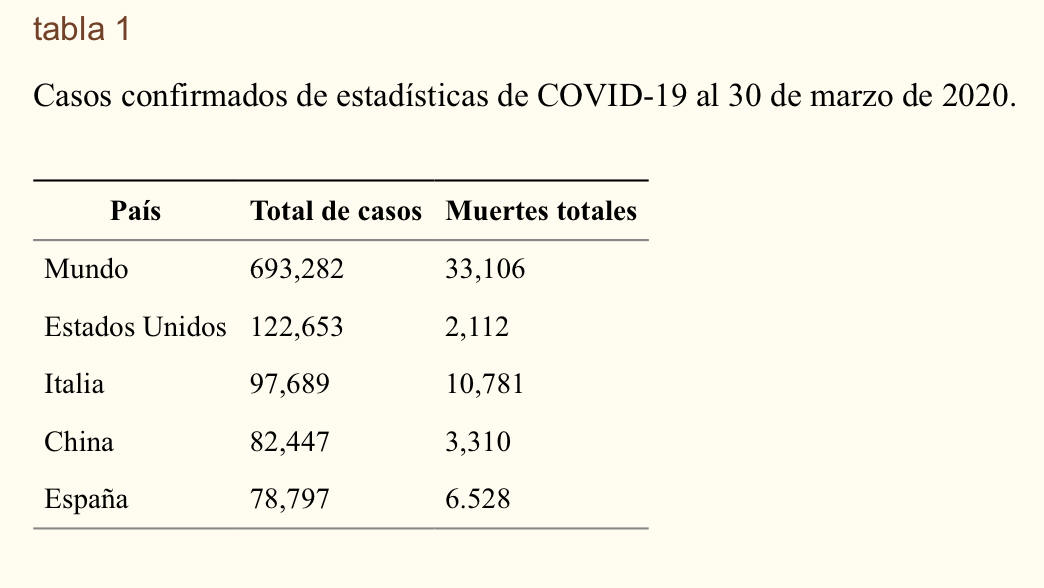 tabla 1

Casos confirmados de estadísticas de COVID-19 al 30 de marzo de 2020.

| País | Total de casos | Muertes totales |
|---|---|---|
| Mundo | 693,282 | 33,106 |
| Estados Unidos | 122,653 | 2,112 |
| Italia | 97,689 | 10,781 |
| China | 82,447 | 3,310 |
| España | 78,797 | 6.528 |